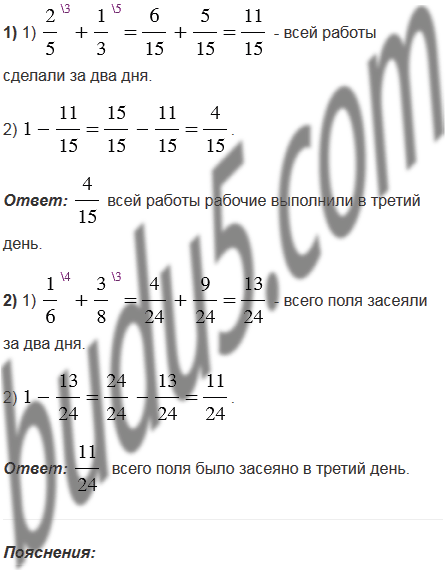 1) 1) $\frac{2}{5}^{\backslash 3} + \frac{1}{3}^{\backslash 5} = \frac{6}{15} + \frac{5}{15} = \frac{11}{15}$ - всей работы сделали за два дня.

2) $1 - \frac{11}{15} = \frac{15}{15} - \frac{11}{15} = \frac{4}{15}$.

Ответ: $\frac{4}{15}$ всей работы рабочие выполнили в третий день.

2) 1) $\frac{1}{6}^{\backslash 4} + \frac{3}{8}^{\backslash 3} = \frac{4}{24} + \frac{9}{24} = \frac{13}{24}$ - всего поля засеяли за два дня.

2) $1 - \frac{13}{24} = \frac{24}{24} - \frac{13}{24} = \frac{11}{24}$.

Ответ: $\frac{11}{24}$ всего поля было засеяно в третий день.

Пояснения:

budu5.com